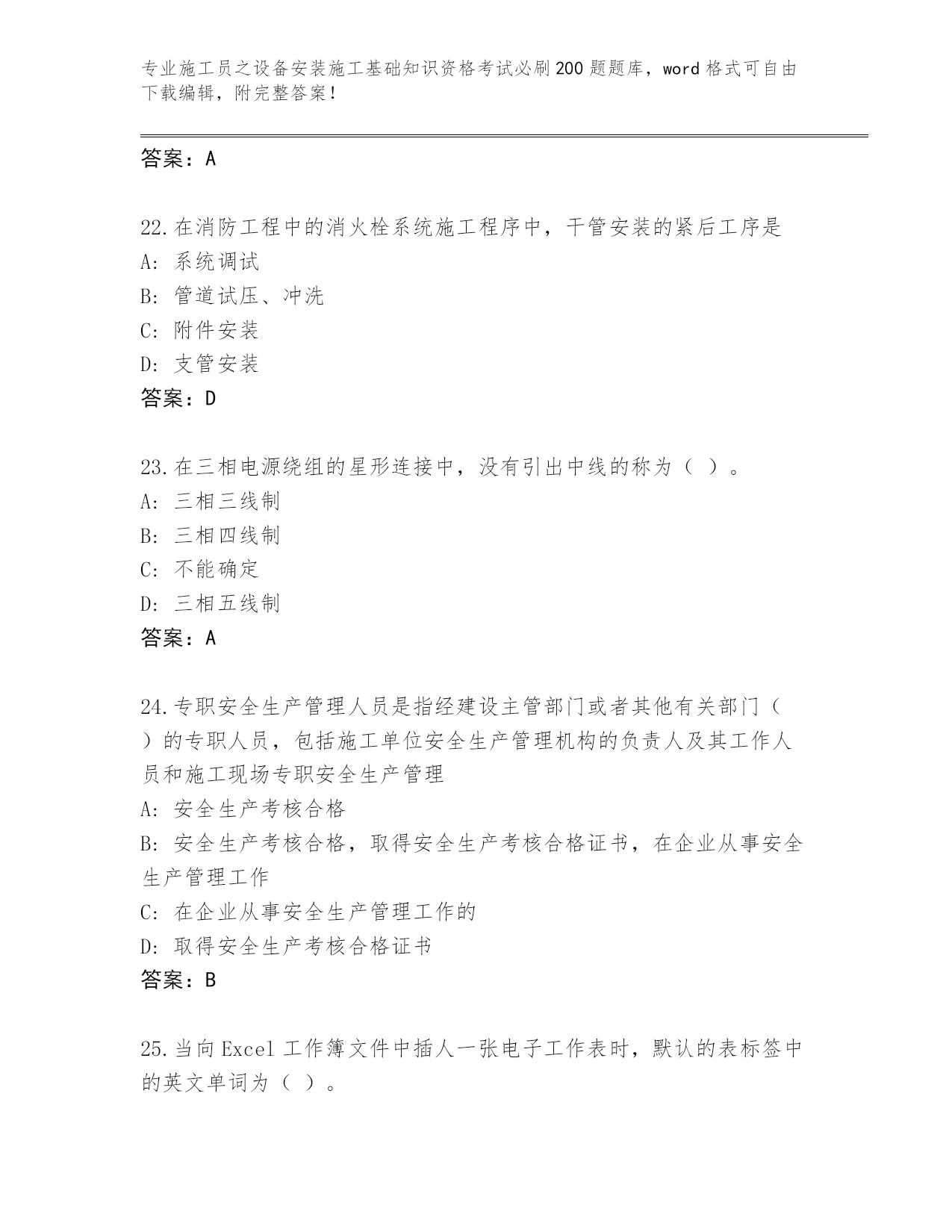 专业施工员之设备安装施工基础知识资格考试必刷200题题库，word格式可自由下载编辑，附完整答案！

答案：A

22.在消防工程中的消火栓系统施工程序中，干管安装的紧后工序是
A：系统调试
B：管道试压、冲洗
C：附件安装
D：支管安装
答案：D

23.在三相电源绕组的星形连接中，没有引出中线的称为（ ）。
A：三相三线制
B：三相四线制
C：不能确定
D：三相五线制
答案：A

24.专职安全生产管理人员是指经建设主管部门或者其他有关部门（ ）的专职人员，包括施工单位安全生产管理机构的负责人及其工作人员和施工现场专职安全生产管理
A：安全生产考核合格
B：安全生产考核合格，取得安全生产考核合格证书，在企业从事安全生产管理工作
C：在企业从事安全生产管理工作的
D：取得安全生产考核合格证书
答案：B

25.当向Excel工作簿文件中插人一张电子工作表时，默认的表标签中的英文单词为（ ）。